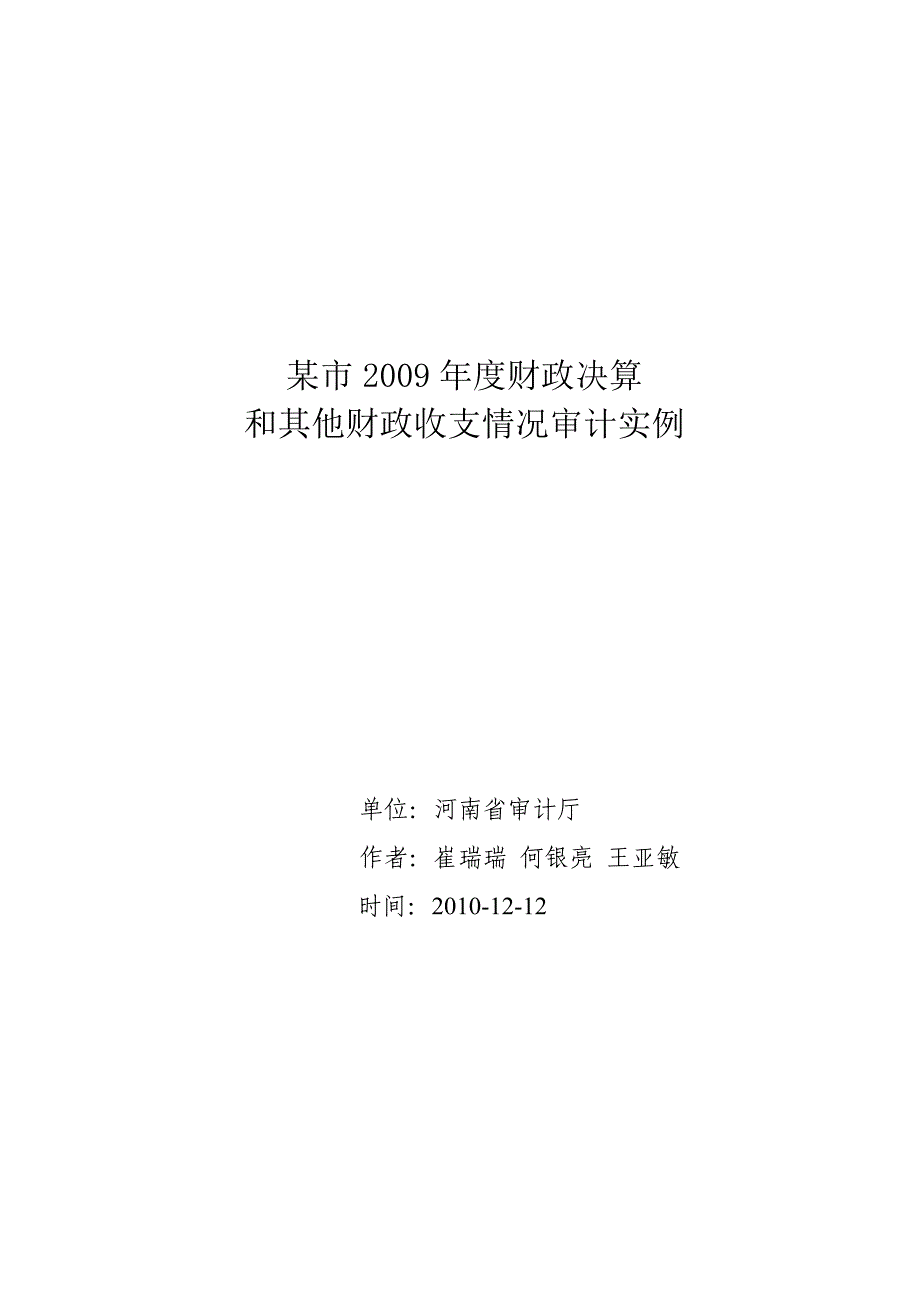 某市 2009 年度财政决算
和其他财政收支情况审计实例

单位：河南省审计厅

作者：崔瑞瑞 何银亮 王亚敏

时间：2010-12-12